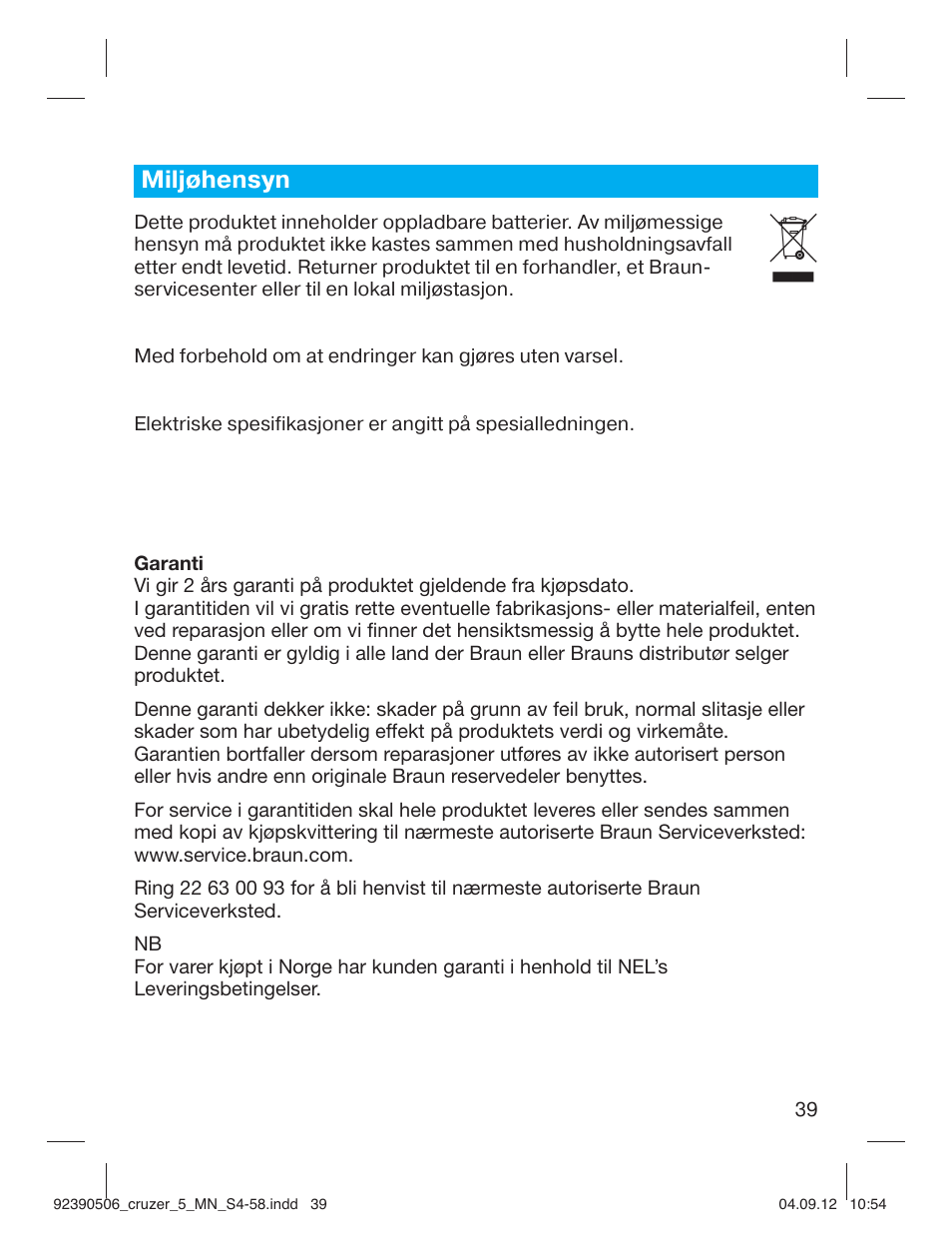 Miljøhensyn

Dette produktet inneholder oppladbare batterier. Av miljømessige hensyn må produktet ikke kastes sammen med husholdningsavfall etter endt levetid. Returner produktet til en forhandler, et Braun-servicesenter eller til en lokal miljøstasjon.

Med forbehold om at endringer kan gjøres uten varsel.

Elektriske spesifikasjoner er angitt på spesialledningen.

Garanti
Vi gir 2 års garanti på produktet gjeldende fra kjøpsdato.
I garantitiden vil vi gratis rette eventuelle fabrikasjons- eller materialfeil, enten ved reparasjon eller om vi finner det hensiktsmessig å bytte hele produktet. Denne garanti er gyldig i alle land der Braun eller Brauns distributør selger produktet.

Denne garanti dekker ikke: skader på grunn av feil bruk, normal slitasje eller skader som har ubetydelig effekt på produktets verdi og virkemåte. Garantien bortfaller dersom reparasjoner utføres av ikke autorisert person eller hvis andre enn originale Braun reservedeler benyttes.

For service i garantitiden skal hele produktet leveres eller sendes sammen med kopi av kjøpskvittering til nærmeste autoriserte Braun Serviceverksted: www.service.braun.com.

Ring 22 63 00 93 for å bli henvist til nærmeste autoriserte Braun Serviceverksted.

NB
For varer kjøpt i Norge har kunden garanti i henhold til NEL's Leveringsbetingelser.

39

92390506_cruzer_5_MN_S4-58.indd 39

04.09.12 10:54